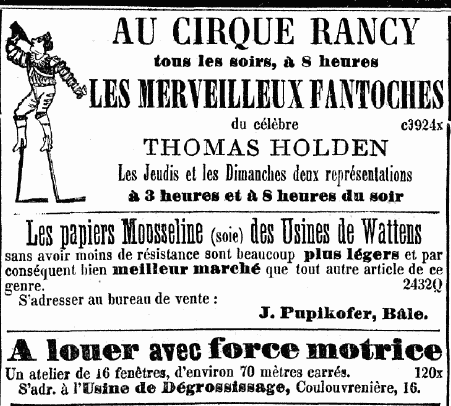 AU CIRQUE RANCY
tous les soirs, à 8 heures
LES MERVEILLEUX FANTOCHES
du célèbre c3924x
THOMAS HOLDEN
Les Jeudis et les Dimanches deux représentations
à 3 heures et à 8 heures du soir

Les papiers Mousseline (soie) des Usines de Wattens
sans avoir moins de résistance sont beaucoup plus légers et par conséquent bien meilleur marché que tout autre article de ce genre. 2432Q
S'adresser au bureau de vente :
J. Pupikofer, Bâle.

A louer avec force motrice
Un atelier de 16 fenêtres, d'environ 70 mètres carrés. 120x
S'adr. à l'Usine de Dégrossissage, Coulouvrenière, 16.